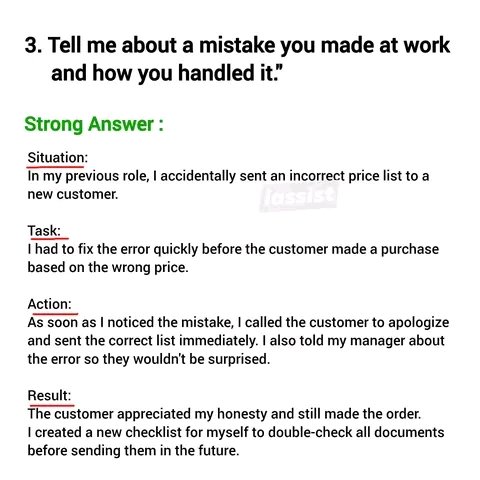 3. Tell me about a mistake you made at work and how you handled it."

Strong Answer :

Situation:
In my previous role, I accidentally sent an incorrect price list to a new customer.

iassist

Task:
I had to fix the error quickly before the customer made a purchase based on the wrong price.

Action:
As soon as I noticed the mistake, I called the customer to apologize and sent the correct list immediately. I also told my manager about the error so they wouldn't be surprised.

Result:
The customer appreciated my honesty and still made the order. I created a new checklist for myself to double-check all documents before sending them in the future.